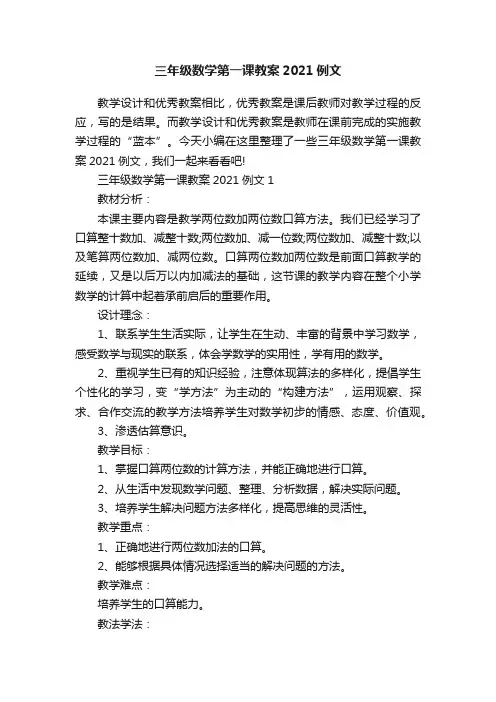 三年级数学第一课教案 2021 例文

教学设计和优秀教案相比，优秀教案是课后教师对教学过程的反应，写的是结果。而教学设计和优秀教案是教师在课前完成的实施教学过程的“蓝本”。今天小编在这里整理了一些三年级数学第一课教案 2021 例文，我们一起来看看吧!

三年级数学第一课教案 2021 例文 1

教材分析：

本课主要内容是教学两位数加两位数口算方法。我们已经学习了口算整十数加、减整十数;两位数加、减一位数;两位数加、减整十数;以及笔算两位数加、减两位数。口算两位数加两位数是前面口算教学的延续，又是以后万以内加减法的基础，这节课的教学内容在整个小学数学的计算中起着承前启后的重要作用。

设计理念：

1、联系学生生活实际，让学生在生动、丰富的背景中学习数学，感受数学与现实的联系，体会学数学的实用性，学有用的数学。

2、重视学生已有的知识经验，注意体现算法的多样化，提倡学生个性化的学习，变“学方法”为主动的“构建方法”，运用观察、探求、合作交流的教学方法培养学生对数学初步的情感、态度、价值观。

3、渗透估算意识。

教学目标：

1、掌握口算两位数的计算方法，并能正确地进行口算。

2、从生活中发现数学问题、整理、分析数据，解决实际问题。

3、培养学生解决问题方法多样化，提高思维的灵活性。

教学重点：

1、正确地进行两位数加法的口算。

2、能够根据具体情况选择适当的解决问题的方法。

教学难点：

培养学生的口算能力。

教法学法：